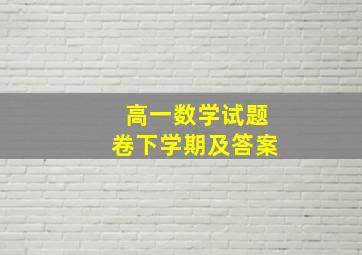 高一数学试题
卷下学期及答案